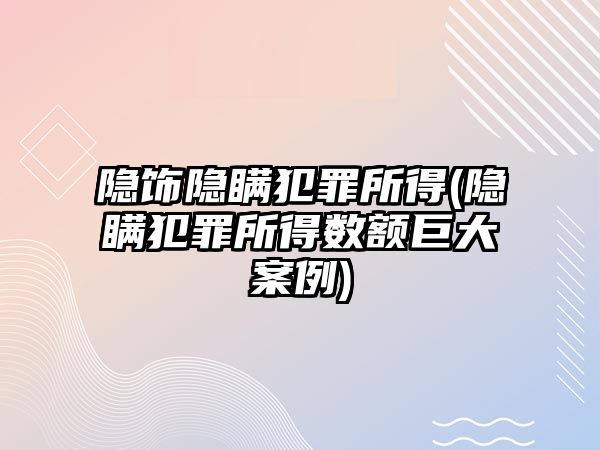 隐饰隐瞒犯罪所得(隐瞒犯罪所得数额巨大案例)